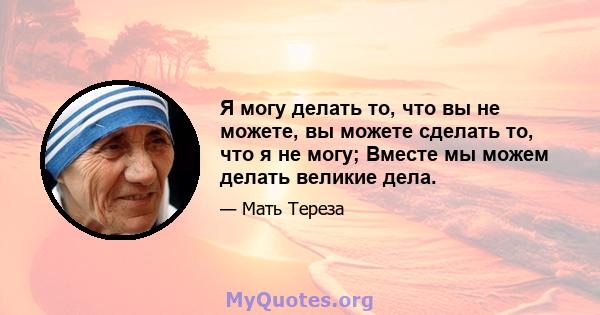 Я могу делать то, что вы не можете, вы можете сделать то, что я не могу; Вместе мы можем делать великие дела.

— Мать Тереза

MyQuotes.org